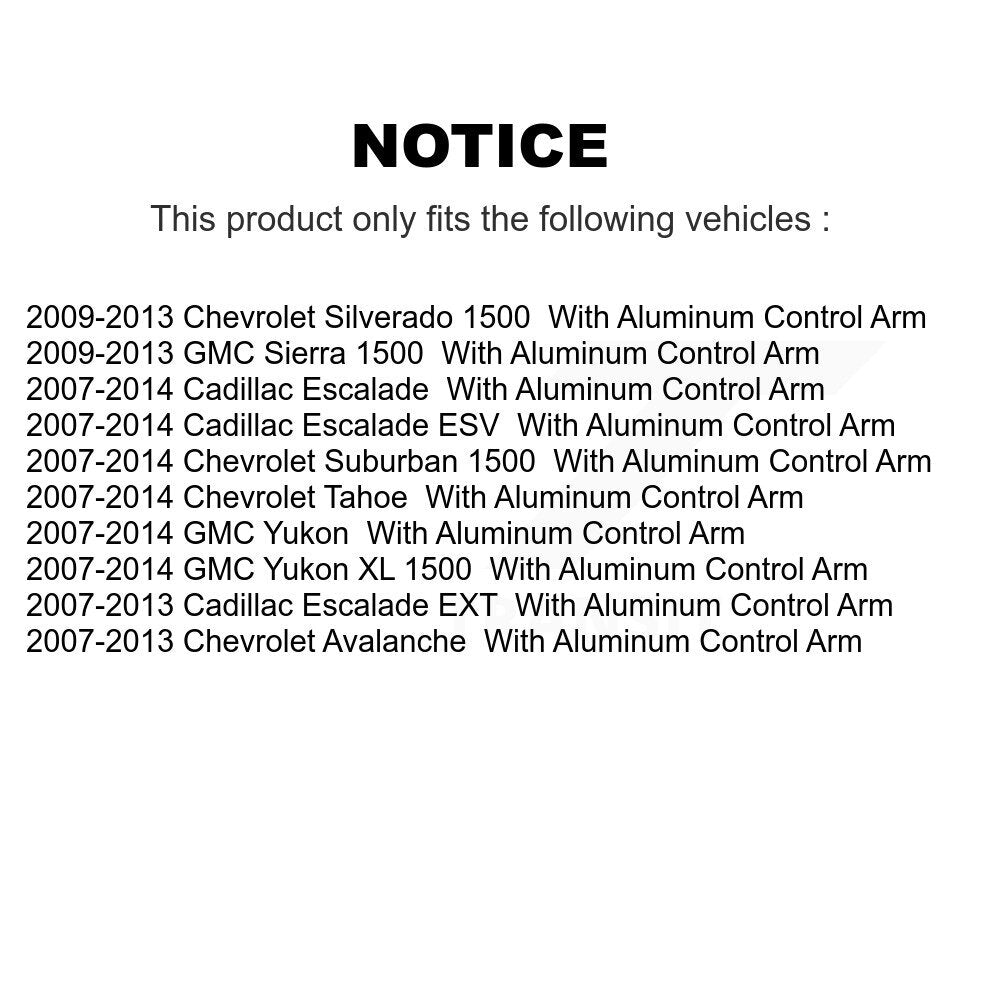 NOTICE

This product only fits the following vehicles :

2009-2013 Chevrolet Silverado 1500 With Aluminum Control Arm
2009-2013 GMC Sierra 1500 With Aluminum Control Arm
2007-2014 Cadillac Escalade With Aluminum Control Arm
2007-2014 Cadillac Escalade ESV With Aluminum Control Arm
2007-2014 Chevrolet Suburban 1500 With Aluminum Control Arm
2007-2014 Chevrolet Tahoe With Aluminum Control Arm
2007-2014 GMC Yukon With Aluminum Control Arm
2007-2014 GMC Yukon XL 1500 With Aluminum Control Arm
2007-2013 Cadillac Escalade EXT With Aluminum Control Arm
2007-2013 Chevrolet Avalanche With Aluminum Control Arm